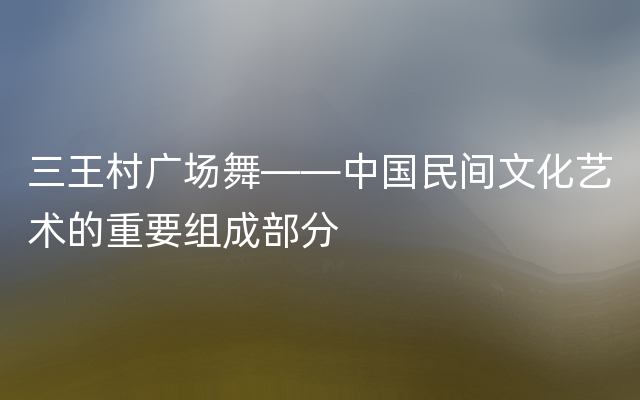 三王村广场舞——中国民间文化艺术的重要组成部分